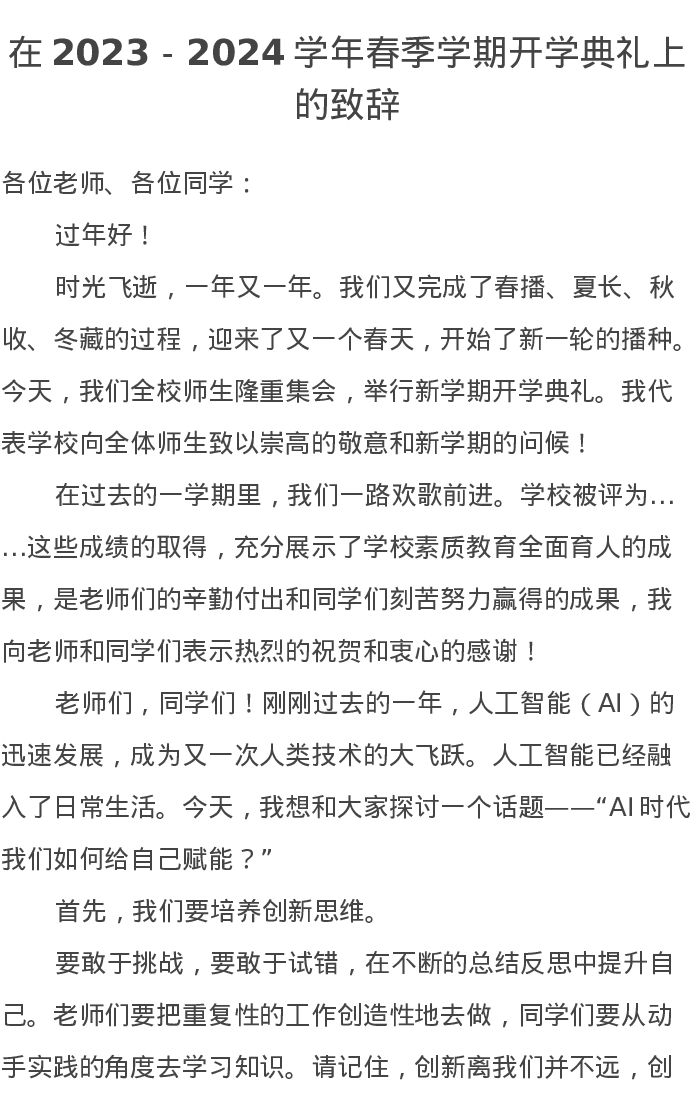 在 2023 - 2024 学年春季学期开学典礼上的致辞

各位老师、各位同学：

过年好！

时光飞逝，一年又一年。我们又完成了春播、夏长、秋收、冬藏的过程，迎来了又一个春天，开始了新一轮的播种。今天，我们全校师生隆重集会，举行新学期开学典礼。我代表学校向全体师生致以崇高的敬意和新学期的问候！

在过去的一学期里，我们一路欢歌前进。学校被评为……这些成绩的取得，充分展示了学校素质教育全面育人的成果，是老师们的辛勤付出和同学们刻苦努力赢得的成果，我向老师和同学们表示热烈的祝贺和衷心的感谢！

老师们，同学们！刚刚过去的一年，人工智能（AI）的迅速发展，成为又一次人类技术的大飞跃。人工智能已经融入了日常生活。今天，我想和大家探讨一个话题——“AI 时代我们如何给自己赋能？”

首先，我们要培养创新思维。

要敢于挑战，要敢于试错，在不断的总结反思中提升自己。老师们要把重复性的工作创造性地去做，同学们要从动手实践的角度去学习知识。请记住，创新离我们并不远，创